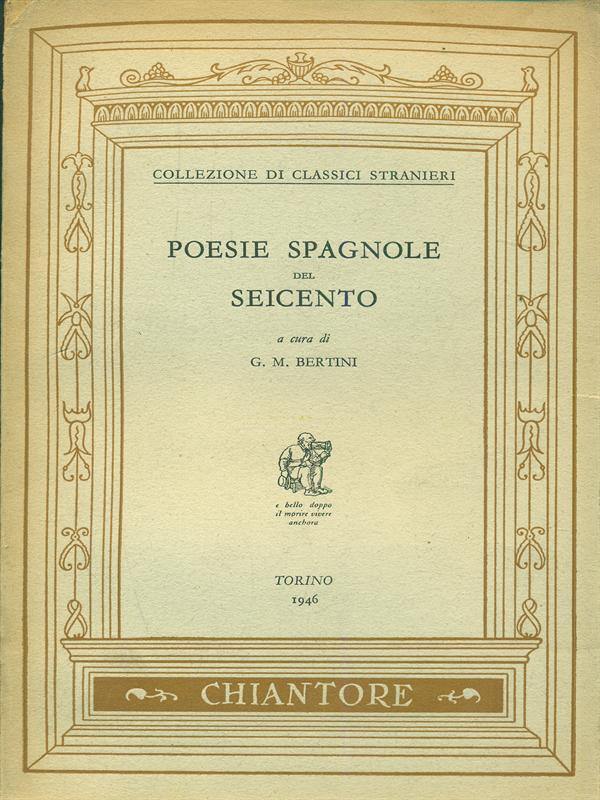 COLLEZIONE DI CLASSICI STRANIERI

POESIE SPAGNOLE
DEL
SEICENTO

a cura di
G. M. BERTINI

e bello doppo
il morire vivere
anchora

TORINO
1946

CHIANTORE